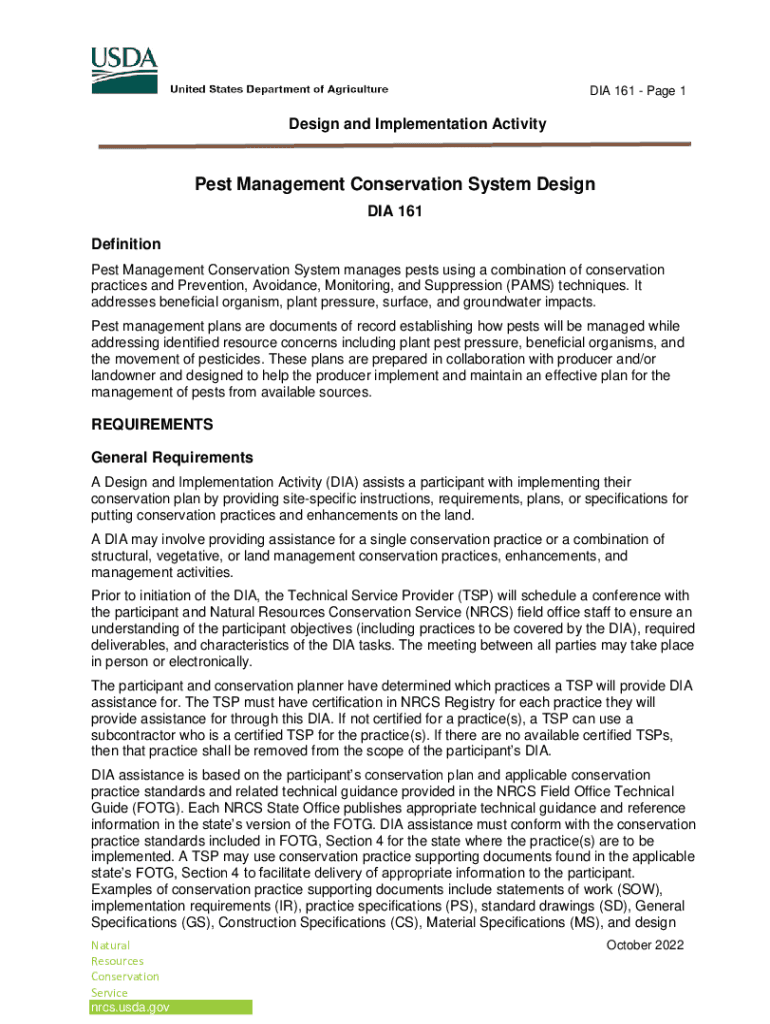 USDA
United States Department of Agriculture

DIA 161 - Page 1

Design and Implementation Activity

Pest Management Conservation System Design

DIA 161

Definition

Pest Management Conservation System manages pests using a combination of conservation practices and Prevention, Avoidance, Monitoring, and Suppression (PAMS) techniques. It addresses beneficial organism, plant pressure, surface, and groundwater impacts.

Pest management plans are documents of record establishing how pests will be managed while addressing identified resource concerns including plant pest pressure, beneficial organisms, and the movement of pesticides. These plans are prepared in collaboration with producer and/or landowner and designed to help the producer implement and maintain an effective plan for the management of pests from available sources.

REQUIREMENTS

General Requirements

A Design and Implementation Activity (DIA) assists a participant with implementing their conservation plan by providing site-specific instructions, requirements, plans, or specifications for putting conservation practices and enhancements on the land.

A DIA may involve providing assistance for a single conservation practice or a combination of structural, vegetative, or land management conservation practices, enhancements, and management activities.

Prior to initiation of the DIA, the Technical Service Provider (TSP) will schedule a conference with the participant and Natural Resources Conservation Service (NRCS) field office staff to ensure an understanding of the participant objectives (including practices to be covered by the DIA), required deliverables, and characteristics of the DIA tasks. The meeting between all parties may take place in person or electronically.

The participant and conservation planner have determined which practices a TSP will provide DIA assistance for. The TSP must have certification in NRCS Registry for each practice they will provide assistance for through this DIA. If not certified for a practice(s), a TSP can use a subcontractor who is a certified TSP for the practice(s). If there are no available certified TSPs, then that practice shall be removed from the scope of the participant's DIA.

DIA assistance is based on the participant's conservation plan and applicable conservation practice standards and related technical guidance provided in the NRCS Field Office Technical Guide (FOTG). Each NRCS State Office publishes appropriate technical guidance and reference information in the state's version of the FOTG. DIA assistance must conform with the conservation practice standards included in FOTG, Section 4 for the state where the practice(s) are to be implemented. A TSP may use conservation practice supporting documents found in the applicable state's FOTG, Section 4 to facilitate delivery of appropriate information to the participant. Examples of conservation practice supporting documents include statements of work (SOW), implementation requirements (IR), practice specifications (PS), standard drawings (SD), General Specifications (GS), Construction Specifications (CS), Material Specifications (MS), and design

Natural
Resources
Conservation
Service
nrcs.usda.gov

October 2022